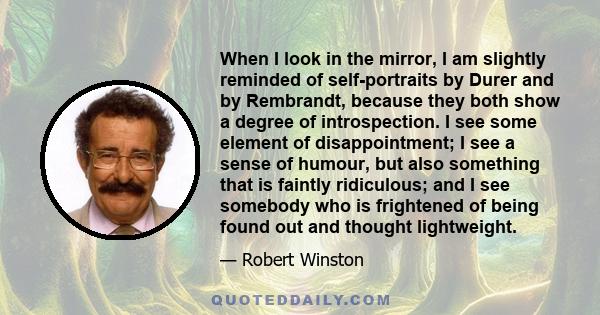 When I look in the mirror, I am slightly reminded of self-portraits by Durer and by Rembrandt, because they both show a degree of introspection. I see some element of disappointment; I see a sense of humour, but also something that is faintly ridiculous; and I see somebody who is frightened of being found out and thought lightweight.

— Robert Winston

QUOTEDDAILY.COM